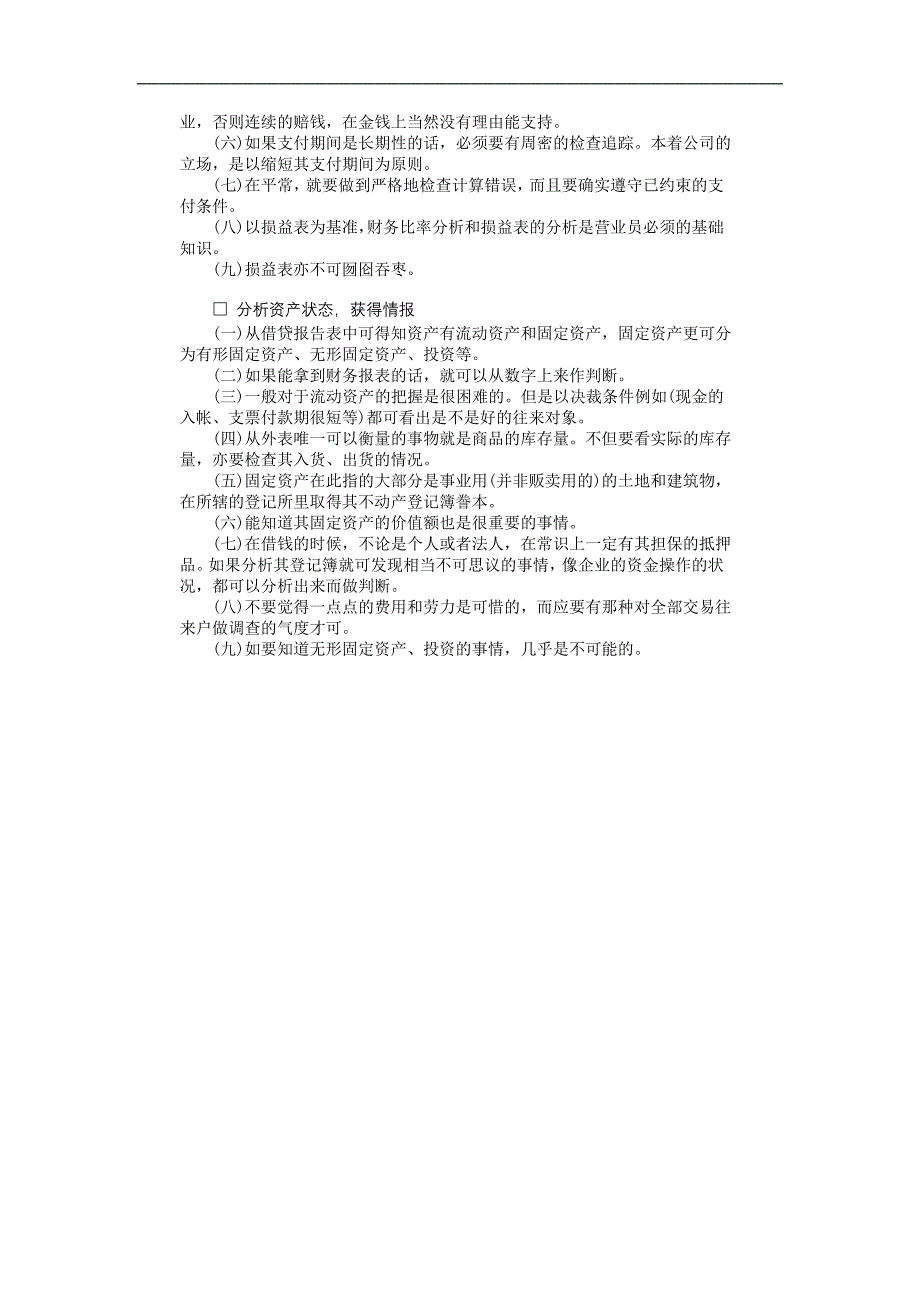 业，否则连续的赔钱，在金钱上当然没有理由能支持。

(六)如果支付期间是长期性的话，必须要有周密的检查追踪。本着公司的立场，是以缩短其支付期间为原则。

(七)在平常，就要做到严格地检查计算错误，而且要确实遵守已约束的支付条件。

(八)以损益表为基准，财务比率分析和损益表的分析是营业员必须的基础知识。

(九)损益表亦不可囫囵吞枣。

□ 分析资产状态，获得情报

(一)从借贷报告表中可得知资产有流动资产和固定资产，固定资产更可分为有形固定资产、无形固定资产、投资等。

(二)如果能拿到财务报表的话，就可以从数字上来作判断。

(三)一般对于流动资产的把握是很困难的。但是以决裁条件例如(现金的入帐、支票付款期很短等)都可看出是不是好的往来对象。

(四)从外表唯一可以衡量的事物就是商品的库存量。不但要看实际的库存量，亦要检查其入货、出货的情况。

(五)固定资产在此指的大部分是事业用(并非贩卖用的)的土地和建筑物，在所辖的登记所里取得其不动产登记簿誊本。

(六)能知道其固定资产的价值额也是很重要的事情。

(七)在借钱的时候，不论是个人或者法人，在常识上一定有其担保的抵押品。如果分析其登记簿就可发现相当不可思议的事情，像企业的资金操作的状况，都可以分析出来而做判断。

(八)不要觉得一点点的费用和劳力是可惜的，而应要有那种对全部交易往来户做调查的气度才可。

(九)如要知道无形固定资产、投资的事情，几乎是不可能的。